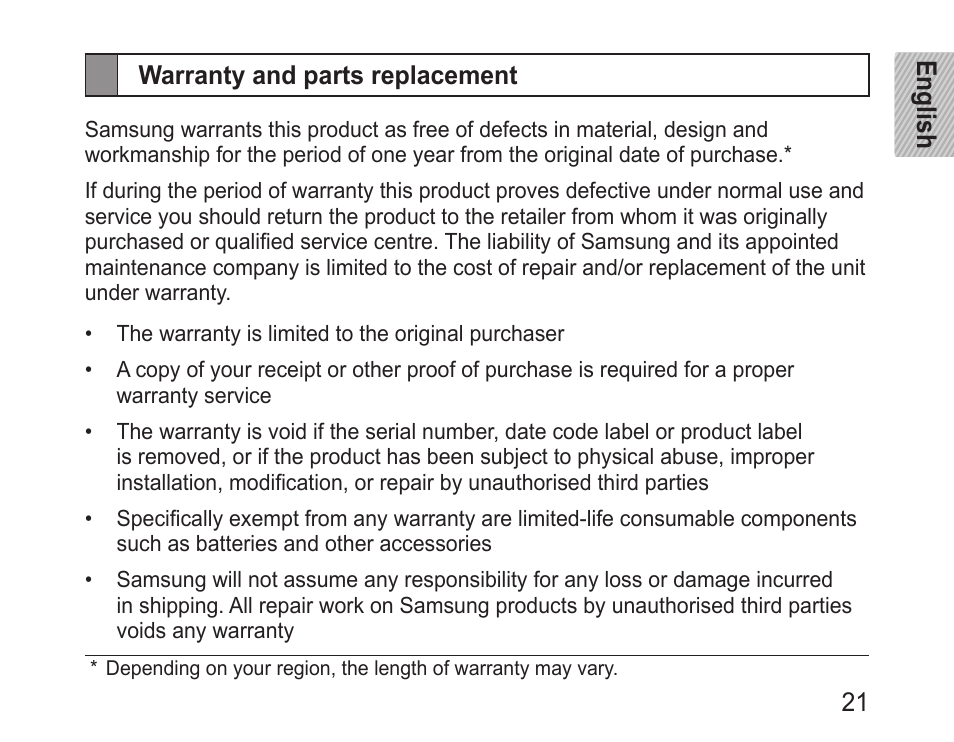 Warranty and parts replacement

English

Samsung warrants this product as free of defects in material, design and workmanship for the period of one year from the original date of purchase.*

If during the period of warranty this product proves defective under normal use and service you should return the product to the retailer from whom it was originally purchased or qualified service centre. The liability of Samsung and its appointed maintenance company is limited to the cost of repair and/or replacement of the unit under warranty.

• The warranty is limited to the original purchaser

• A copy of your receipt or other proof of purchase is required for a proper warranty service

• The warranty is void if the serial number, date code label or product label is removed, or if the product has been subject to physical abuse, improper installation, modification, or repair by unauthorised third parties

• Specifically exempt from any warranty are limited-life consumable components such as batteries and other accessories

• Samsung will not assume any responsibility for any loss or damage incurred in shipping. All repair work on Samsung products by unauthorised third parties voids any warranty

* Depending on your region, the length of warranty may vary.

21